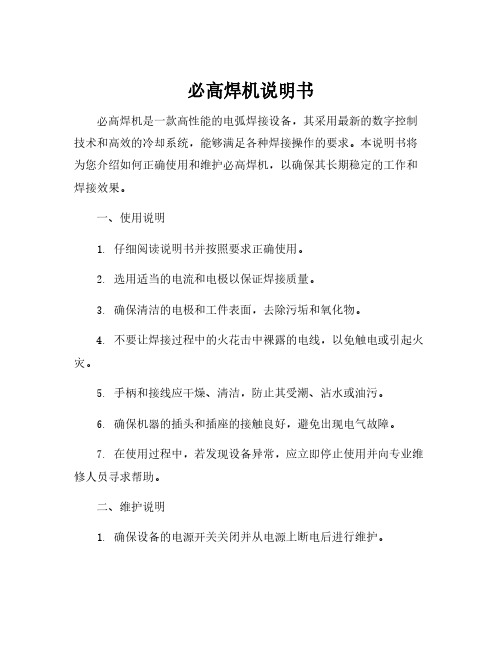 必高焊机说明书

必高焊机是一款高性能的电弧焊接设备，其采用最新的数字控制技术和高效的冷却系统，能够满足各种焊接操作的要求。本说明书将为您介绍如何正确使用和维护必高焊机，以确保其长期稳定的工作和焊接效果。

一、使用说明

1. 仔细阅读说明书并按照要求正确使用。

2. 选用适当的电流和电极以保证焊接质量。

3. 确保清洁的电极和工件表面，去除污垢和氧化物。

4. 不要让焊接过程中的火花击中裸露的电线，以免触电或引起火灾。

5. 手柄和接线应干燥、清洁，防止其受潮、沾水或油污。

6. 确保机器的插头和插座的接触良好，避免出现电气故障。

7. 在使用过程中，若发现设备异常，应立即停止使用并向专业维修人员寻求帮助。

二、维护说明

1. 确保设备的电源开关关闭并从电源上断电后进行维护。